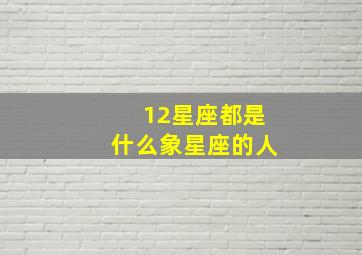 12星座都是
什么象星座的人